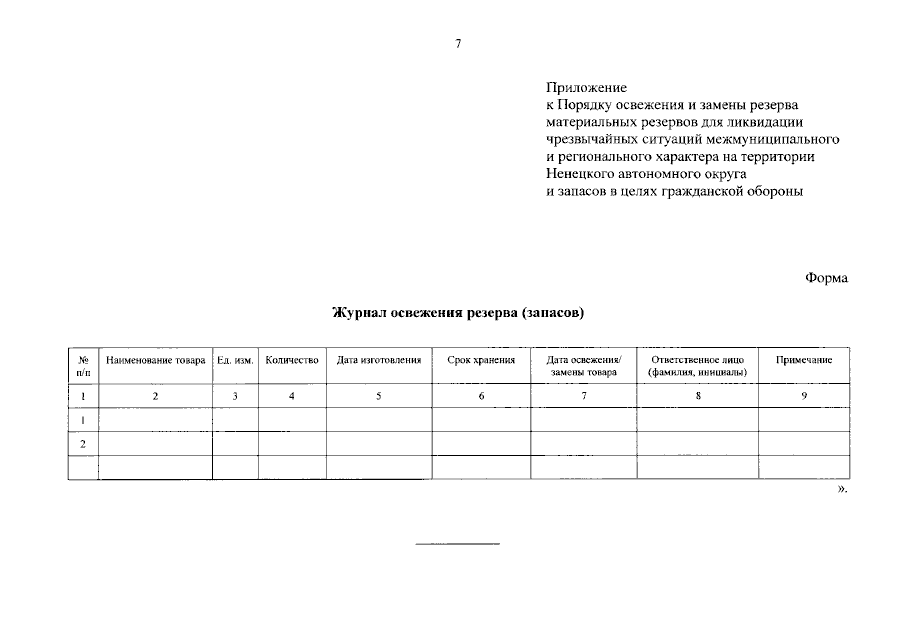 7

Приложение
к Порядку освежения и замены резерва материальных резервов для ликвидации чрезвычайных ситуаций межмуниципального и регионального характера на территории Ненецкого автономного округа и запасов в целях гражданской обороны

Форма

Журнал освежения резерва (запасов)

| № п/п | Наименование товара | Ед. изм. | Количество | Дата изготовления | Срок хранения | Дата освежения/ замены товара | Ответственное лицо (фамилия, инициалы) | Примечание |
|---|---|---|---|---|---|---|---|---|
| 1 | 2 | 3 | 4 | 5 | 6 | 7 | 8 | 9 |
| 1 | | | | | | | | |
| 2 | | | | | | | | |
| | | | | | | | | |

».